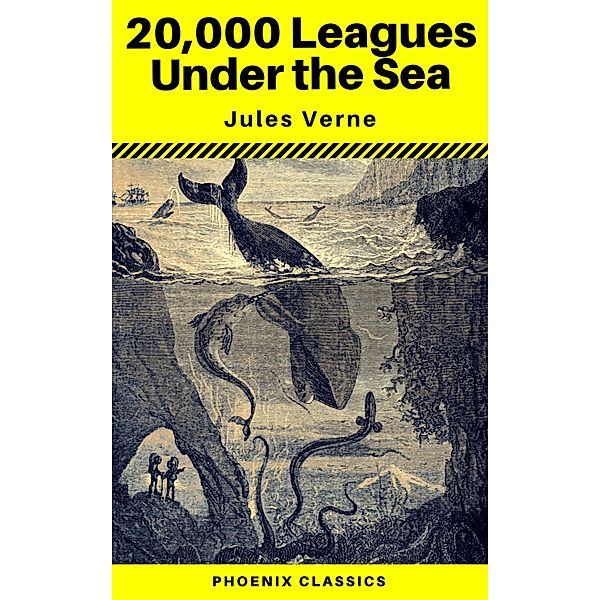 20,000 Leagues Under the Sea

Jules Verne

PHOENIX CLASSICS